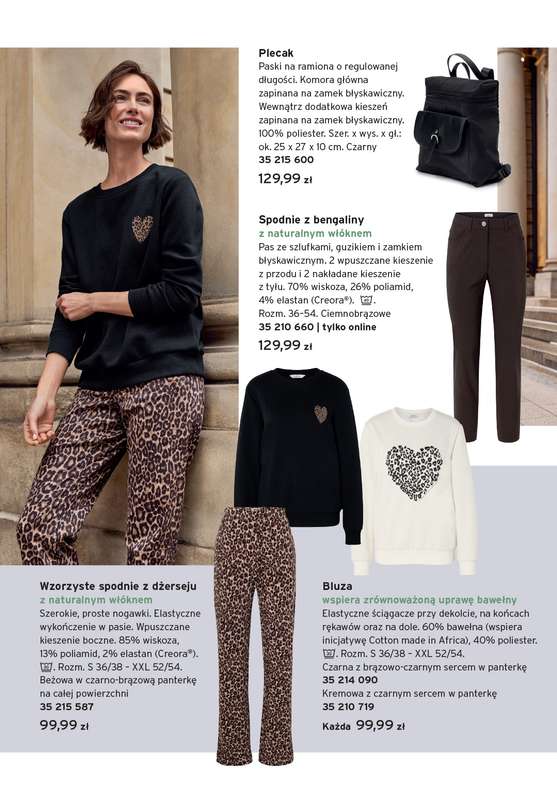 Plecak
Paski na ramiona o regulowanej długości. Komora główna zapinana na zamek błyskawiczny. Wewnątrz dodatkowa kieszeń zapinana na zamek błyskawiczny. 100% poliester. Szer. x wys. x gł.: ok. 25 x 27 x 10 cm. Czarny
35 215 600
129,99 zł

Spodnie z bengaliny
z naturalnym włóknem
Pas ze szlufkami, guzikiem i zamkiem błyskawicznym. 2 wpuszczane kieszenie z przodu i 2 nakładane kieszenie z tyłu. 70% wiskoza, 26% poliamid, 4% elastan (Creora®). Rozm. 36-54. Ciemnobrązowe
35 210 660 | tylko online
129,99 zł

Wzorzyste spodnie z dżerseju
z naturalnym włóknem
Szerokie, proste nogawki. Elastyczne wykończenie w pasie. Wpuszczane kieszenie boczne. 85% wiskoza, 13% poliamid, 2% elastan (Creora®). Rozm. S 36/38 - XXL 52/54. Beżowa w czarno-brązową panterkę na całej powierzchni
35 215 587
99,99 zł

Bluza
wspiera zrównoważoną uprawę bawełny
Elastyczne ściągacze przy dekolcie, na końcach rękawów oraz na dole. 60% bawełna (wspiera inicjatywę Cotton made in Africa), 40% poliester. Rozm. S 36/38 - XXL 52/54.
Czarna z brązowo-czarnym sercem w panterkę
35 214 090
Kremowa z czarnym sercem w panterkę
35 210 719
Każda 99,99 zł